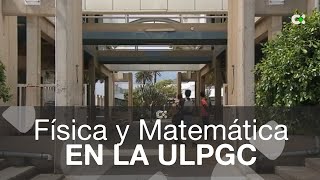 Física y Matemática
EN LA ULPGC